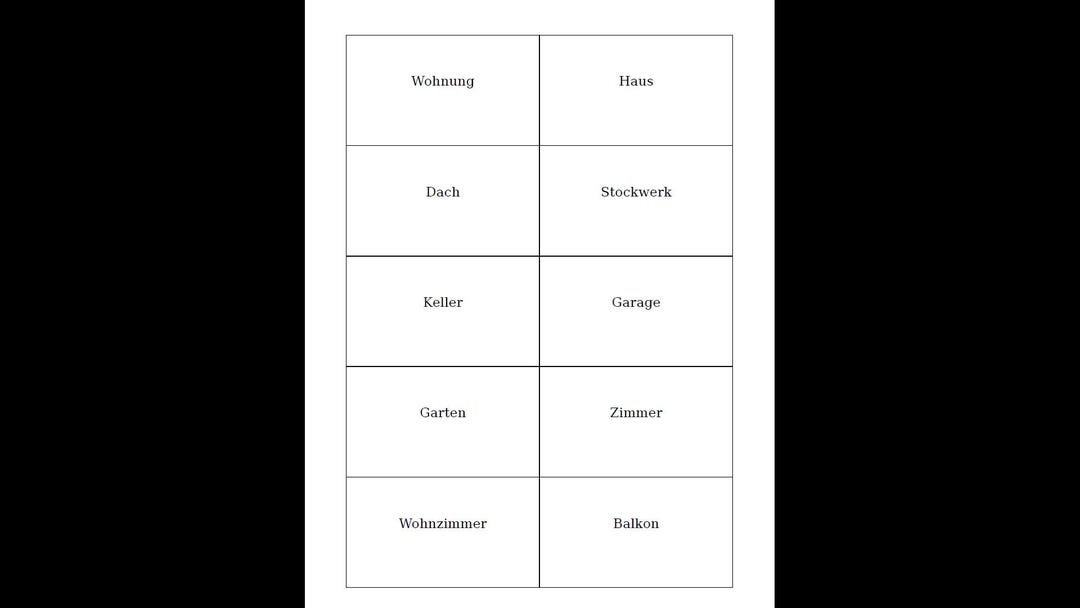 | Wohnung | Haus |
|---|---|
| Dach | Stockwerk |
| Keller | Garage |
| Garten | Zimmer |
| Wohnzimmer | Balkon |